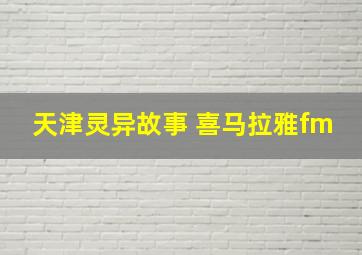 天津灵异故事 喜马拉雅fm